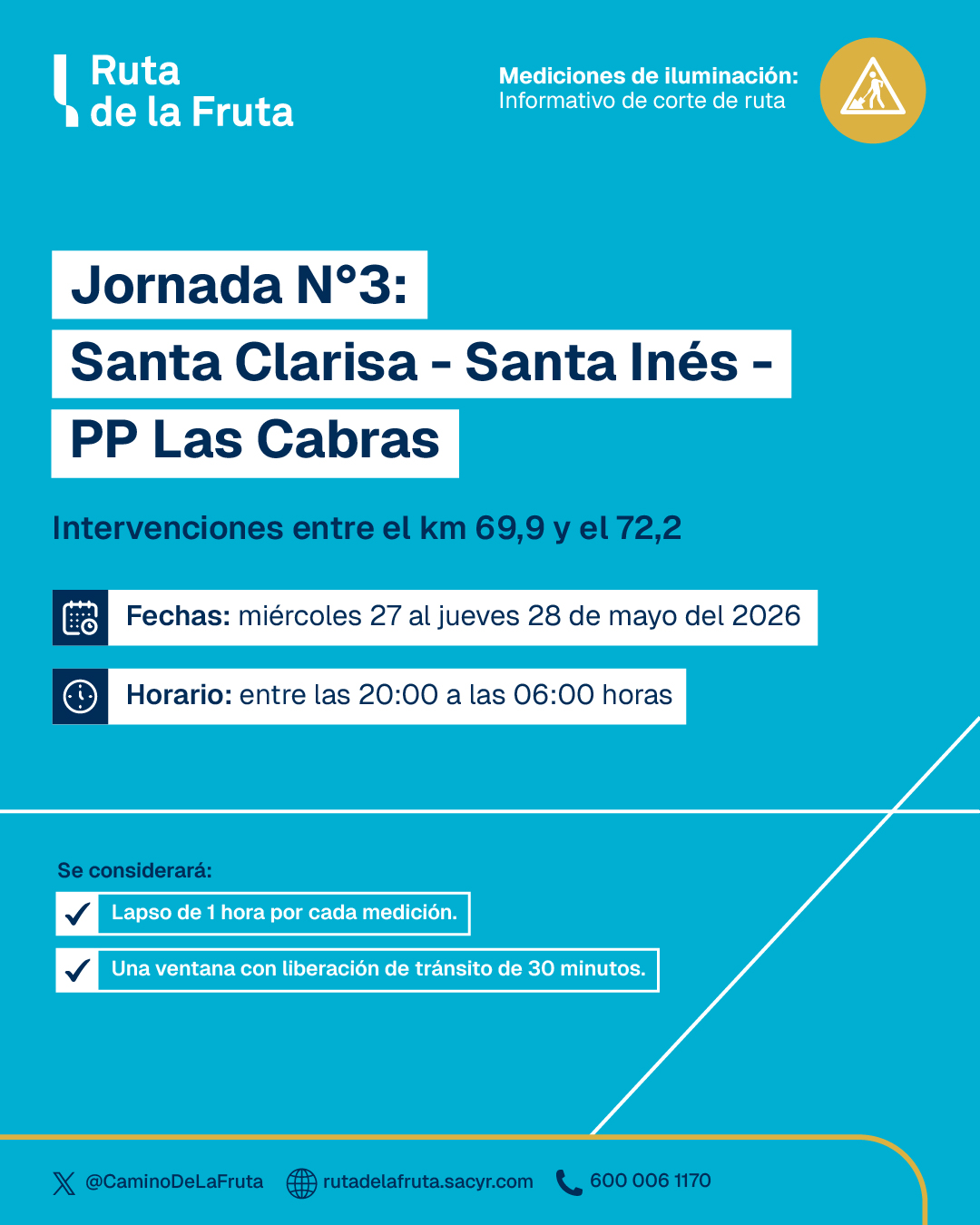 Ruta de la Fruta

Mediciones de iluminación:
Informativo de corte de ruta

Jornada N°3:
Santa Clarisa - Santa Inés -
PP Las Cabras

Intervenciones entre el km 69,9 y el 72,2

Fechas: miércoles 27 al jueves 28 de mayo del 2026

Horario: entre las 20:00 a las 06:00 horas

Se considerará:

Lapso de 1 hora por cada medición.

Una ventana con liberación de tránsito de 30 minutos.

@CaminoDeLaFruta rutadelafruta.sacyr.com 600 006 1170